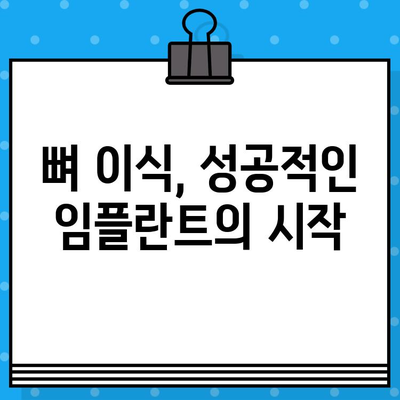 뼈 이식, 성공적인 임플란트의 시작